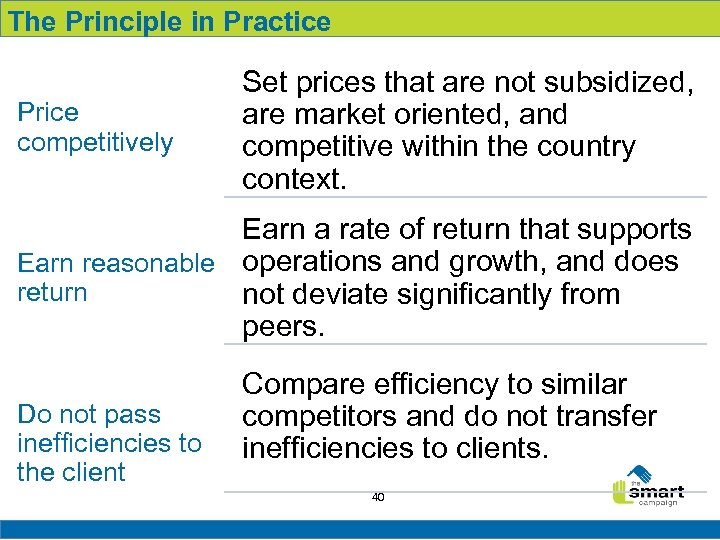 The Principle in Practice

| | |
|---|---|
| Price competitively | Set prices that are not subsidized, are market oriented, and competitive within the country context. |
| Earn reasonable return | Earn a rate of return that supports operations and growth, and does not deviate significantly from peers. |
| Do not pass inefficiencies to the client | Compare efficiency to similar competitors and do not transfer inefficiencies to clients. |

40

the smart campaign